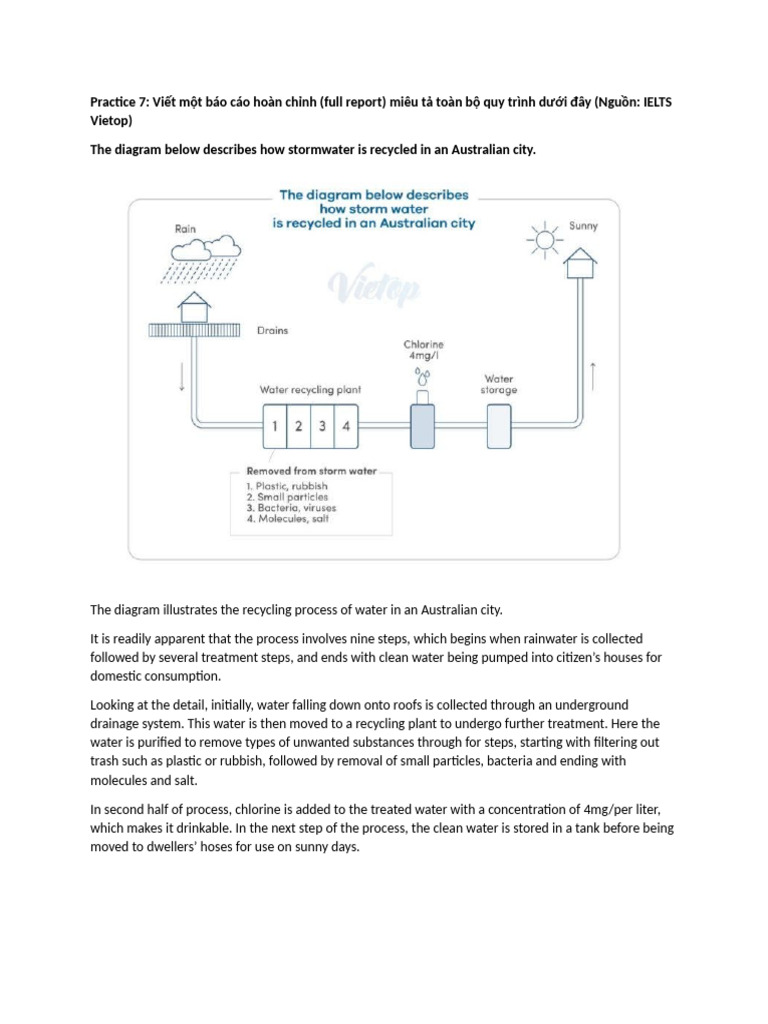 Practice 7: Viết một báo cáo hoàn chỉnh (full report) miêu tả toàn bộ quy trình dưới đây (Nguồn: IELTS Vietop)

The diagram below describes how stormwater is recycled in an Australian city.

The diagram below describes how storm water is recycled in an Australian city

Rain

Sunny

Vietop

Drains

Chlorine 4mg/l

Water recycling plant

Water storage

1 2 3 4

Removed from storm water
1. Plastic, rubbish
2. Small particles
3. Bacteria, viruses
4. Molecules, salt

The diagram illustrates the recycling process of water in an Australian city.

It is readily apparent that the process involves nine steps, which begins when rainwater is collected followed by several treatment steps, and ends with clean water being pumped into citizen's houses for domestic consumption.

Looking at the detail, initially, water falling down onto roofs is collected through an underground drainage system. This water is then moved to a recycling plant to undergo further treatment. Here the water is purified to remove types of unwanted substances through for steps, starting with filtering out trash such as plastic or rubbish, followed by removal of small particles, bacteria and ending with molecules and salt.

In second half of process, chlorine is added to the treated water with a concentration of 4mg/per liter, which makes it drinkable. In the next step of the process, the clean water is stored in a tank before being moved to dwellers' hoses for use on sunny days.